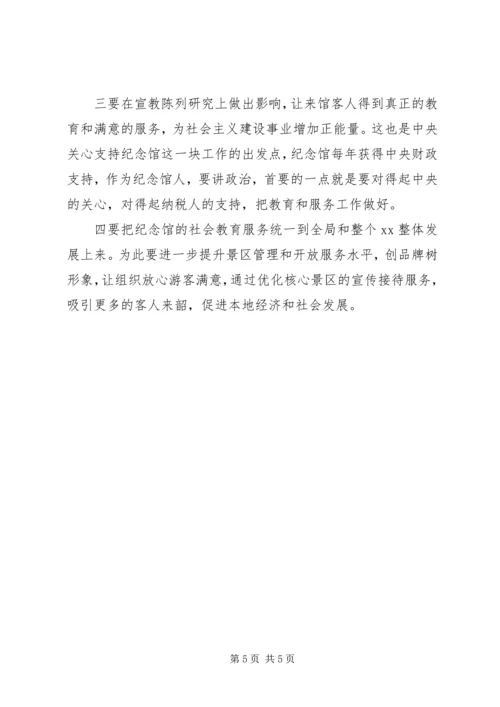 三要在宣教陈列研究上做出影响，让来馆客人得到真正的教育和满意的服务，为社会主义建设事业增加正能量。这也是中央关心支持纪念馆这一块工作的出发点，纪念馆每年获得中央财政支持，作为纪念馆人，要讲政治，首要的一点就是要对得起中央的关心，对得起纳税人的支持，把教育和服务工作做好。

四要把纪念馆的社会教育服务统一到全局和整个 xx 整体发展上来。为此要进一步提升景区管理和开放服务水平，创品牌树形象，让组织放心游客满意，通过优化核心景区的宣传接待服务，吸引更多的客人来韶，促进本地经济和社会发展。

第 5 页 共 5 页